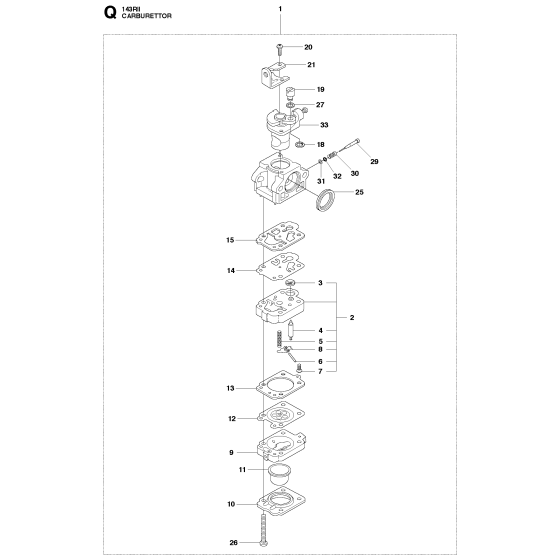 Q 143RII
CARBURETTOR

1

20
21
19
27
33
18
29
30
32
31
25
15
14
3
2
4
5
8
6
7
13
12
9
11
10
26